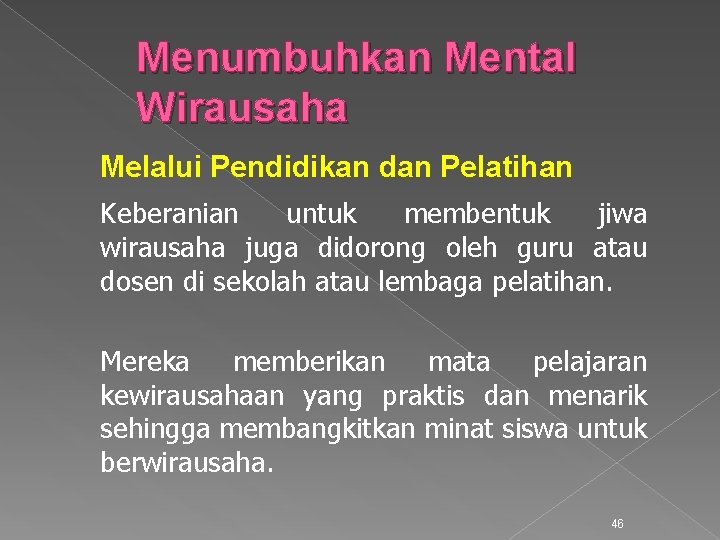 Menumbuhkan Mental Wirausaha

Melalui Pendidikan dan Pelatihan

Keberanian untuk membentuk jiwa wirausaha juga didorong oleh guru atau dosen di sekolah atau lembaga pelatihan.

Mereka memberikan mata pelajaran kewirausahaan yang praktis dan menarik sehingga membangkitkan minat siswa untuk berwirausaha.

46